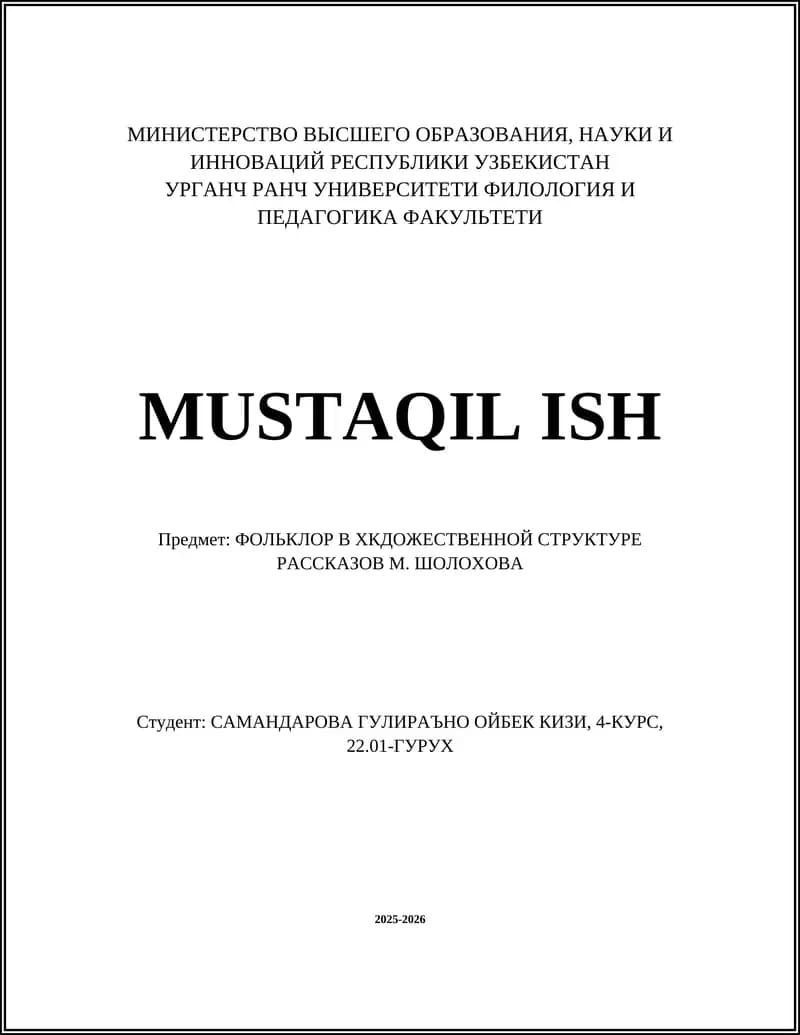 МИНИСТЕРСТВО ВЫСШЕГО ОБРАЗОВАНИЯ, НАУКИ И ИННОВАЦИЙ РЕСПУБЛИКИ УЗБЕКИСТАН
УРГАНЧ РАНЧ УНИВЕРСИТЕТИ ФИЛОЛОГИЯ И ПЕДАГОГИКА ФАКУЛЬТЕТИ

MUSTAQIL ISH

Предмет: ФОЛЬКЛОР В ХКДОЖЕСТВЕННОЙ СТРУКТУРЕ РАССКАЗОВ М. ШОЛОХОВА

Студент: САМАНДАРОВА ГУЛИРАЪНО ОЙБЕК КИЗИ, 4-КУРС, 22.01-ГУРУХ

2025-2026